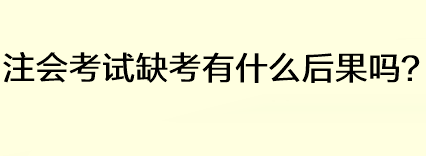 注会考试缺考有什么后果吗?